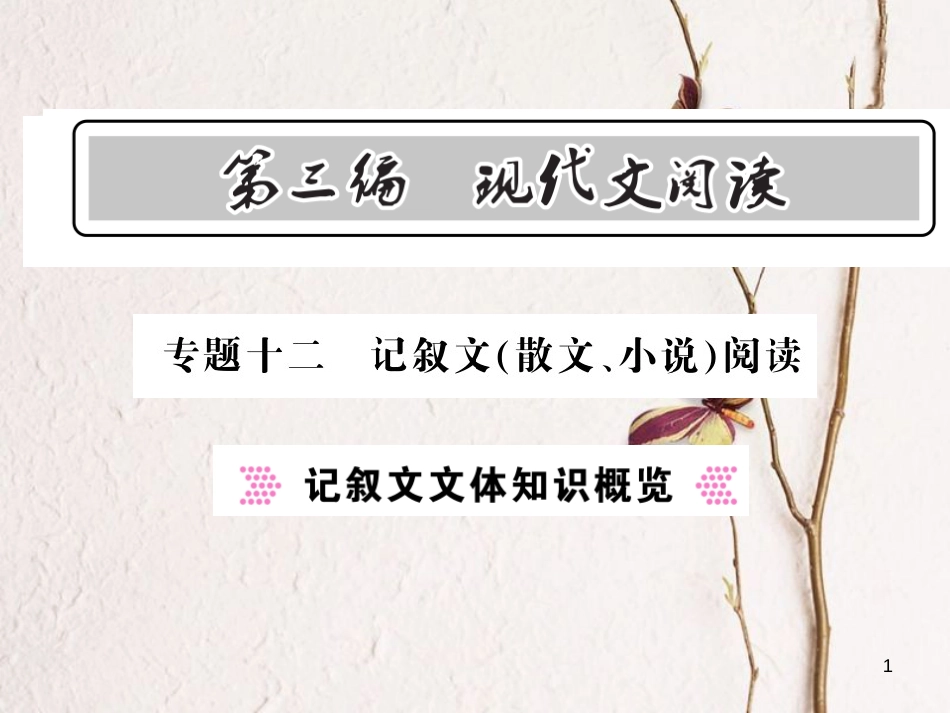 第三编　现代文阅读

专题十二　记叙文(散文、小说)阅读

记叙文文体知识概览

1